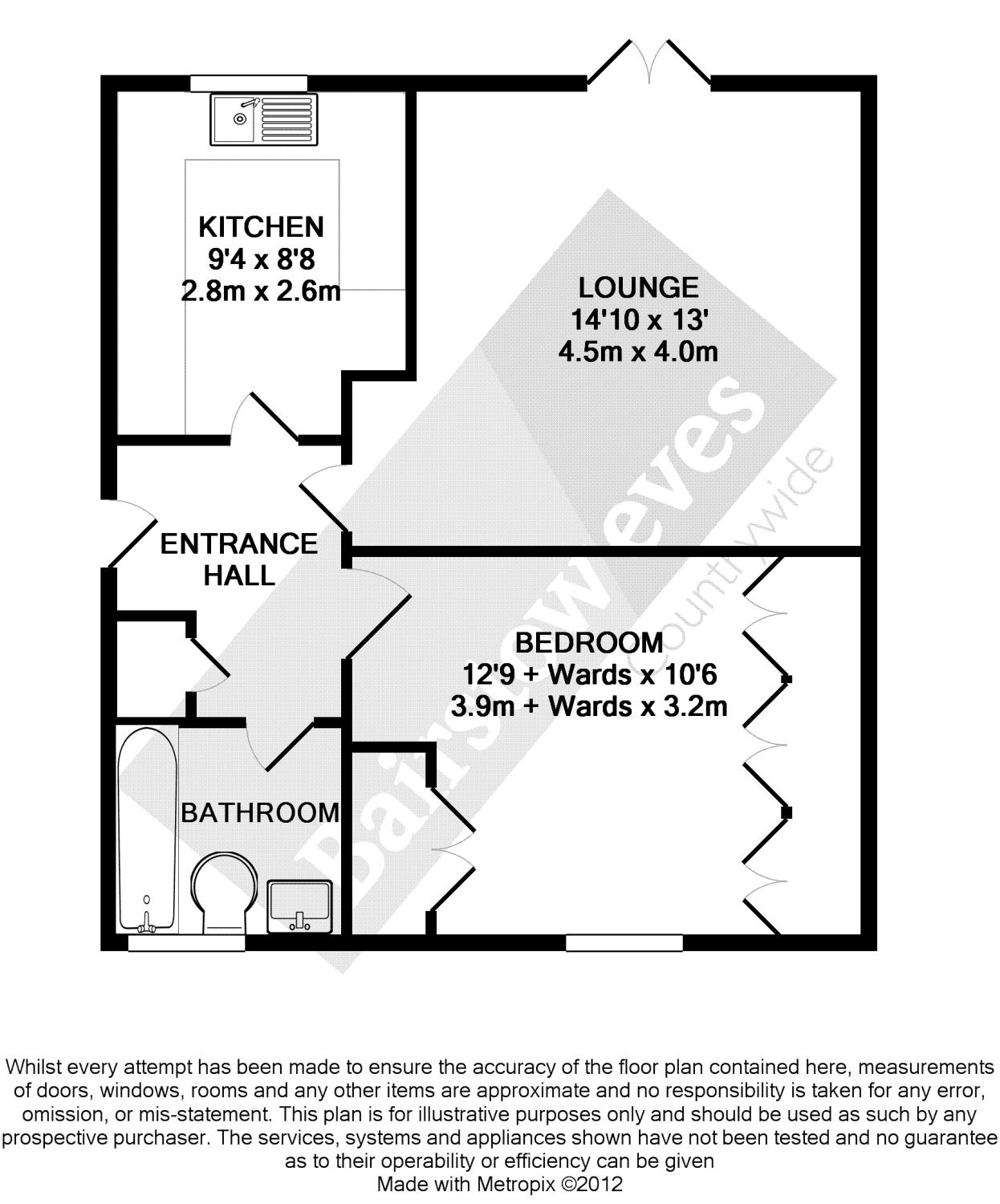 KITCHEN
9'4 x 8'8
2.8m x 2.6m

LOUNGE
14'10 x 13'
4.5m x 4.0m

ENTRANCE HALL

BEDROOM
12'9 + Wards x 10'6
3.9m + Wards x 3.2m

BATHROOM

Bairstow eves
countrywide

Whilst every attempt has been made to ensure the accuracy of the floor plan contained here, measurements of doors, windows, rooms and any other items are approximate and no responsibility is taken for any error, omission, or mis-statement. This plan is for illustrative purposes only and should be used as such by any prospective purchaser. The services, systems and appliances shown have not been tested and no guarantee as to their operability or efficiency can be given
Made with Metropix ©2012